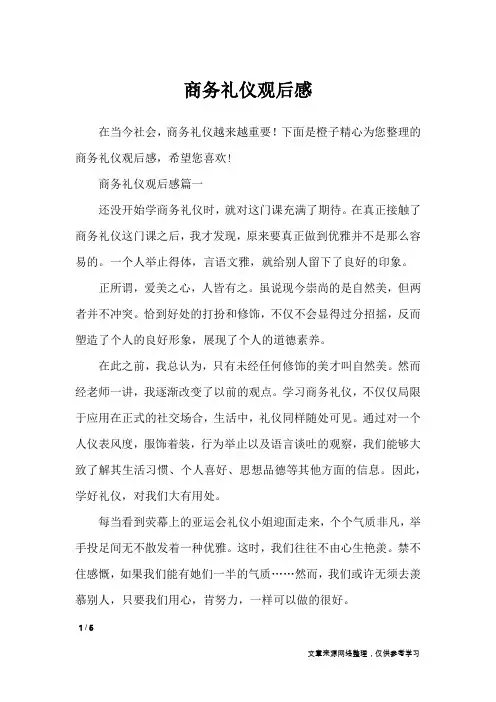 商务礼仪观后感

在当今社会，商务礼仪越来越重要！下面是橙子精心为您整理的商务礼仪观后感，希望您喜欢！

商务礼仪观后感篇一

还没开始学商务礼仪时，就对这门课充满了期待。在真正接触了商务礼仪这门课之后，我才发现，原来要真正做到优雅并不是那么容易的。一个人举止得体，言语文雅，就给别人留下了良好的印象。

正所谓，爱美之心，人皆有之。虽说现今崇尚的是自然美，但两者并不冲突。恰到好处的打扮和修饰，不仅不会显得过分招摇，反而塑造了个人的良好形象，展现了个人的道德素养。

在此之前，我总认为，只有未经任何修饰的美才叫自然美。然而经老师一讲，我逐渐改变了以前的观点。学习商务礼仪，不仅仅局限于应用在正式的社交场合，生活中，礼仪同样随处可见。通过对一个人仪表风度，服饰着装，行为举止以及语言谈吐的观察，我们能够大致了解其生活习惯、个人喜好、思想品德等其他方面的信息。因此，学好礼仪，对我们大有用处。

每当看到荧幕上的亚运会礼仪小姐迎面走来，个个气质非凡，举手投足间无不散发着一种优雅。这时，我们往往不由心生艳羡。禁不住感慨，如果我们能有她们一半的气质……然而，我们或许无须去羡慕别人，只要我们用心，肯努力，一样可以做的很好。

1 / 6

文章来源网络整理，仅供参考学习